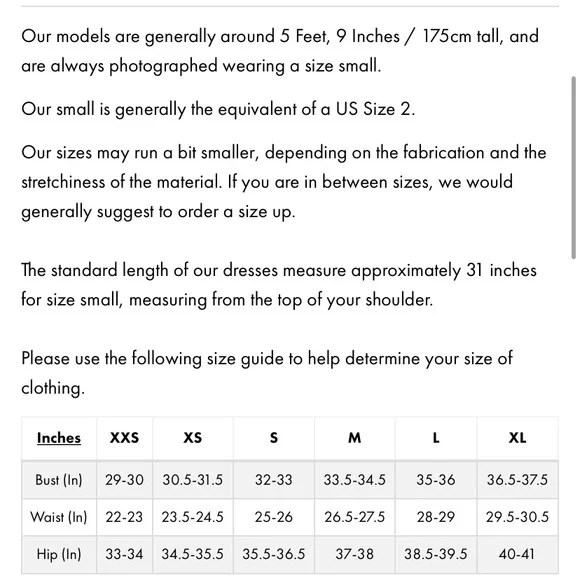 Our models are generally around 5 Feet, 9 Inches / 175cm tall, and are always photographed wearing a size small.

Our small is generally the equivalent of a US Size 2.

Our sizes may run a bit smaller, depending on the fabrication and the stretchiness of the material. If you are in between sizes, we would generally suggest to order a size up.

The standard length of our dresses measure approximately 31 inches for size small, measuring from the top of your shoulder.

Please use the following size guide to help determine your size of clothing.

| Inches | XXS | XS | S | M | L | XL |
|---|---|---|---|---|---|---|
| Bust (In) | 29-30 | 30.5-31.5 | 32-33 | 33.5-34.5 | 35-36 | 36.5-37.5 |
| Waist (In) | 22-23 | 23.5-24.5 | 25-26 | 26.5-27.5 | 28-29 | 29.5-30.5 |
| Hip (In) | 33-34 | 34.5-35.5 | 35.5-36.5 | 37-38 | 38.5-39.5 | 40-41 |